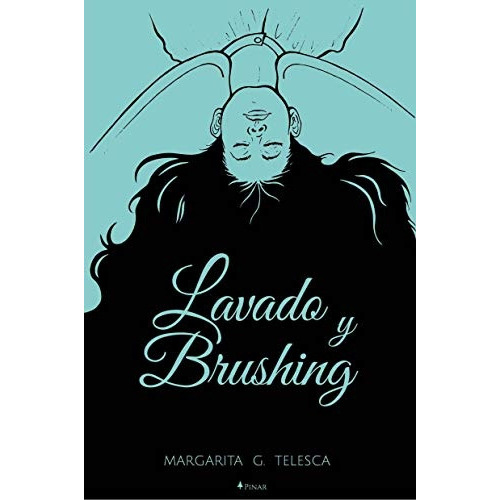 Lavado y Brushing

MARGARITA G. TELESCA

PINAR